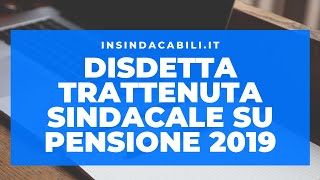 INSINDACABILI.IT

DISDETTA TRATTENUTA SINDACALE SU PENSIONE 2019